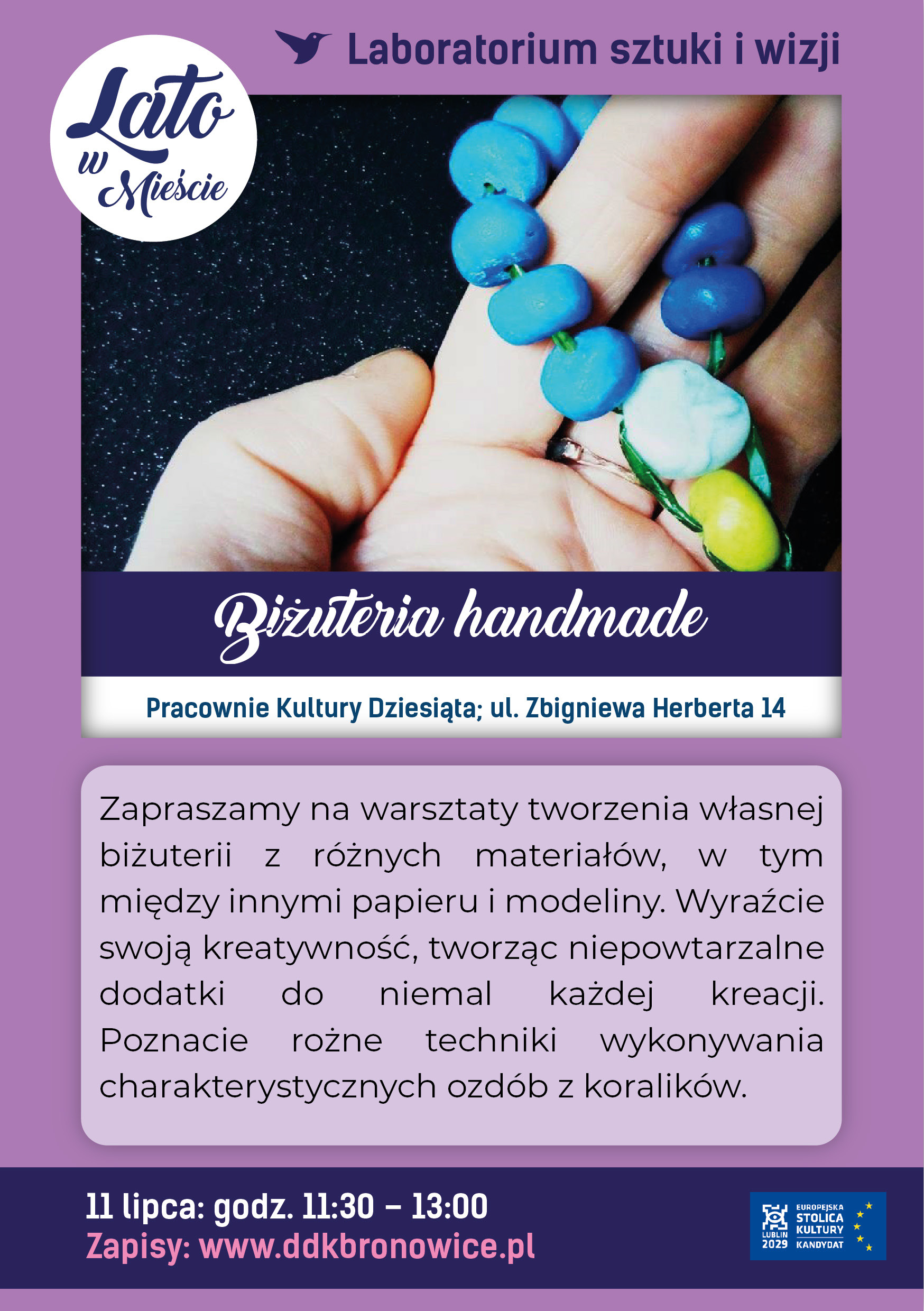 Laboratorium sztuki i wizji

Lato w Mieście

Biżuteria handmade

Pracownie Kultury Dziesiąta; ul. Zbigniewa Herberta 14

Zapraszamy na warsztaty tworzenia własnej biżuterii z różnych materiałów, w tym między innymi papieru i modeliny. Wyraźcie swoją kreatywność, tworząc niepowtarzalne dodatki do niemal każdej kreacji. Poznacie rożne techniki wykonywania charakterystycznych ozdób z koralików.

11 lipca: godz. 11:30 – 13:00
Zapisy: www.ddkbronowice.pl

LUBLIN 2029
EUROPEJSKA STOLICA KULTURY KANDYDAT